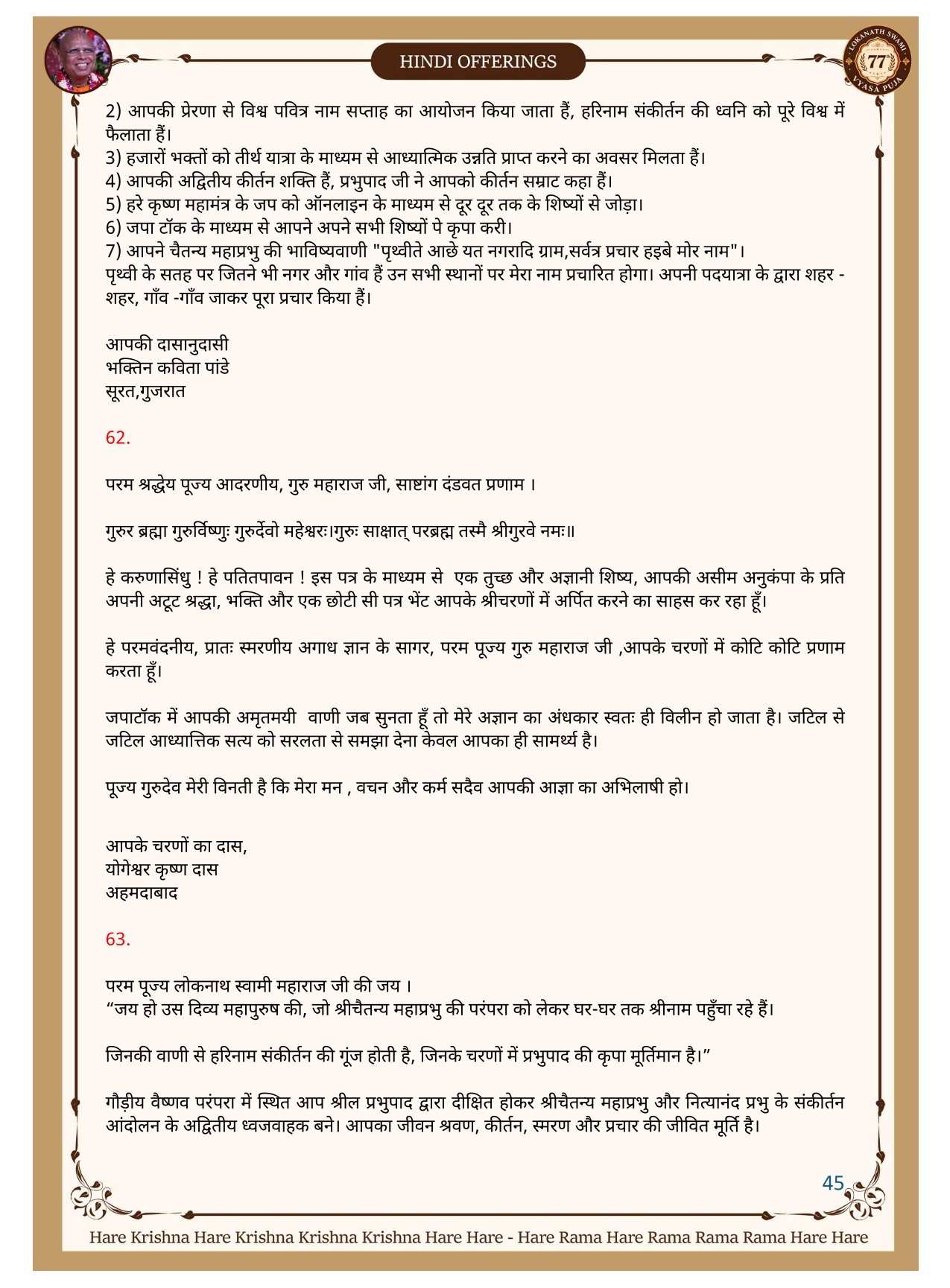 HINDI OFFERINGS

LOKANATH SWAMI 77 VYASA PUJA

2) आपकी प्रेरणा से विश्व पवित्र नाम सप्ताह का आयोजन किया जाता हैं, हरिनाम संकीर्तन की ध्वनि को पूरे विश्व में फैलाता हैं।
3) हजारों भक्तों को तीर्थ यात्रा के माध्यम से आध्यात्मिक उन्नति प्राप्त करने का अवसर मिलता हैं।
4) आपकी अद्वितीय कीर्तन शक्ति हैं, प्रभुपाद जी ने आपको कीर्तन सम्राट कहा हैं।
5) हरे कृष्ण महामंत्र के जप को ऑनलाइन के माध्यम से दूर दूर तक के शिष्यों से जोड़ा।
6) जपा टॉक के माध्यम से आपने अपने सभी शिष्यों पे कृपा करी।
7) आपने चैतन्य महाप्रभु की भाविष्यवाणी "पृथ्वीते आछे यत नगरादि ग्राम,सर्वत्र प्रचार हइबे मोर नाम"।
पृथ्वी के सतह पर जितने भी नगर और गांव हैं उन सभी स्थानों पर मेरा नाम प्रचारित होगा। अपनी पदयात्रा के द्वारा शहर - शहर, गाँव -गाँव जाकर पूरा प्रचार किया हैं।

आपकी दासानुदासी
भक्तिन कविता पांडे
सूरत,गुजरात

62.

परम श्रद्धेय पूज्य आदरणीय, गुरु महाराज जी, साष्टांग दंडवत प्रणाम ।

गुरुर ब्रह्मा गुरुर्विष्णुः गुरुर्देवो महेश्वरः।गुरुः साक्षात् परब्रह्म तस्मै श्रीगुरवे नमः॥

हे करुणासिंधु ! हे पतितपावन ! इस पत्र के माध्यम से एक तुच्छ और अज्ञानी शिष्य, आपकी असीम अनुकंपा के प्रति अपनी अटूट श्रद्धा, भक्ति और एक छोटी सी पत्र भेंट आपके श्रीचरणों में अर्पित करने का साहस कर रहा हूँ।

हे परमवंदनीय, प्रातः स्मरणीय अगाध ज्ञान के सागर, परम पूज्य गुरु महाराज जी ,आपके चरणों में कोटि कोटि प्रणाम करता हूँ।

जपाटॉक में आपकी अमृतमयी वाणी जब सुनता हूँ तो मेरे अज्ञान का अंधकार स्वतः ही विलीन हो जाता है। जटिल से जटिल आध्यात्तिक सत्य को सरलता से समझा देना केवल आपका ही सामर्थ्य है।

पूज्य गुरुदेव मेरी विनती है कि मेरा मन , वचन और कर्म सदैव आपकी आज्ञा का अभिलाषी हो।

आपके चरणों का दास,
योगेश्वर कृष्ण दास
अहमदाबाद

63.

परम पूज्य लोकनाथ स्वामी महाराज जी की जय ।
“जय हो उस दिव्य महापुरुष की, जो श्रीचैतन्य महाप्रभु की परंपरा को लेकर घर-घर तक श्रीनाम पहुँचा रहे हैं।

जिनकी वाणी से हरिनाम संकीर्तन की गूंज होती है, जिनके चरणों में प्रभुपाद की कृपा मूर्तिमान है।”

गौड़ीय वैष्णव परंपरा में स्थित आप श्रील प्रभुपाद द्वारा दीक्षित होकर श्रीचैतन्य महाप्रभु और नित्यानंद प्रभु के संकीर्तन आंदोलन के अद्वितीय ध्वजवाहक बने। आपका जीवन श्रवण, कीर्तन, स्मरण और प्रचार की जीवित मूर्ति है।

45

Hare Krishna Hare Krishna Krishna Krishna Hare Hare - Hare Rama Hare Rama Rama Rama Hare Hare